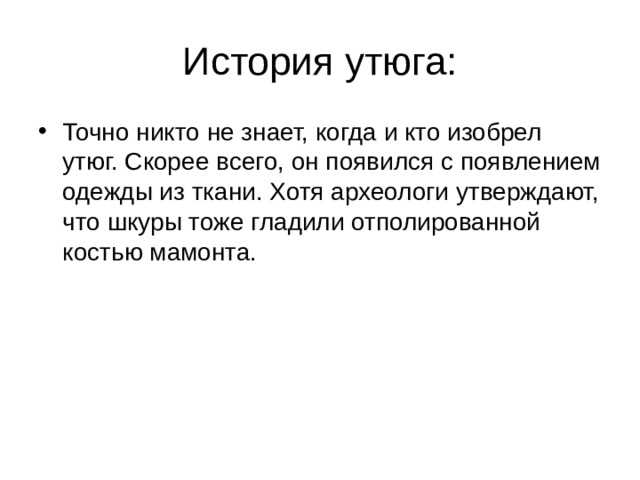 История утюга:

• Точно никто не знает, когда и кто изобрел утюг. Скорее всего, он появился с появлением одежды из ткани. Хотя археологи утверждают, что шкуры тоже гладили отполированной костью мамонта.